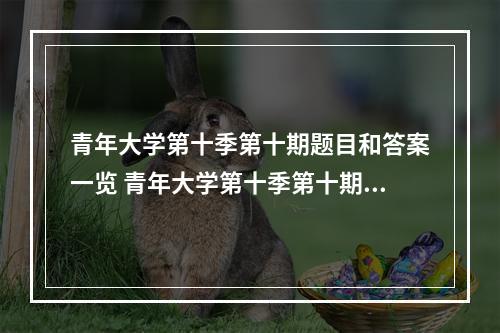 青年大学第十季第十期题目和答案一览 青年大学第十季第十期…